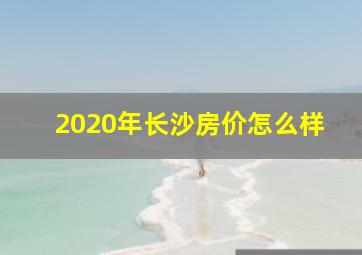 2020年长沙房价怎么样